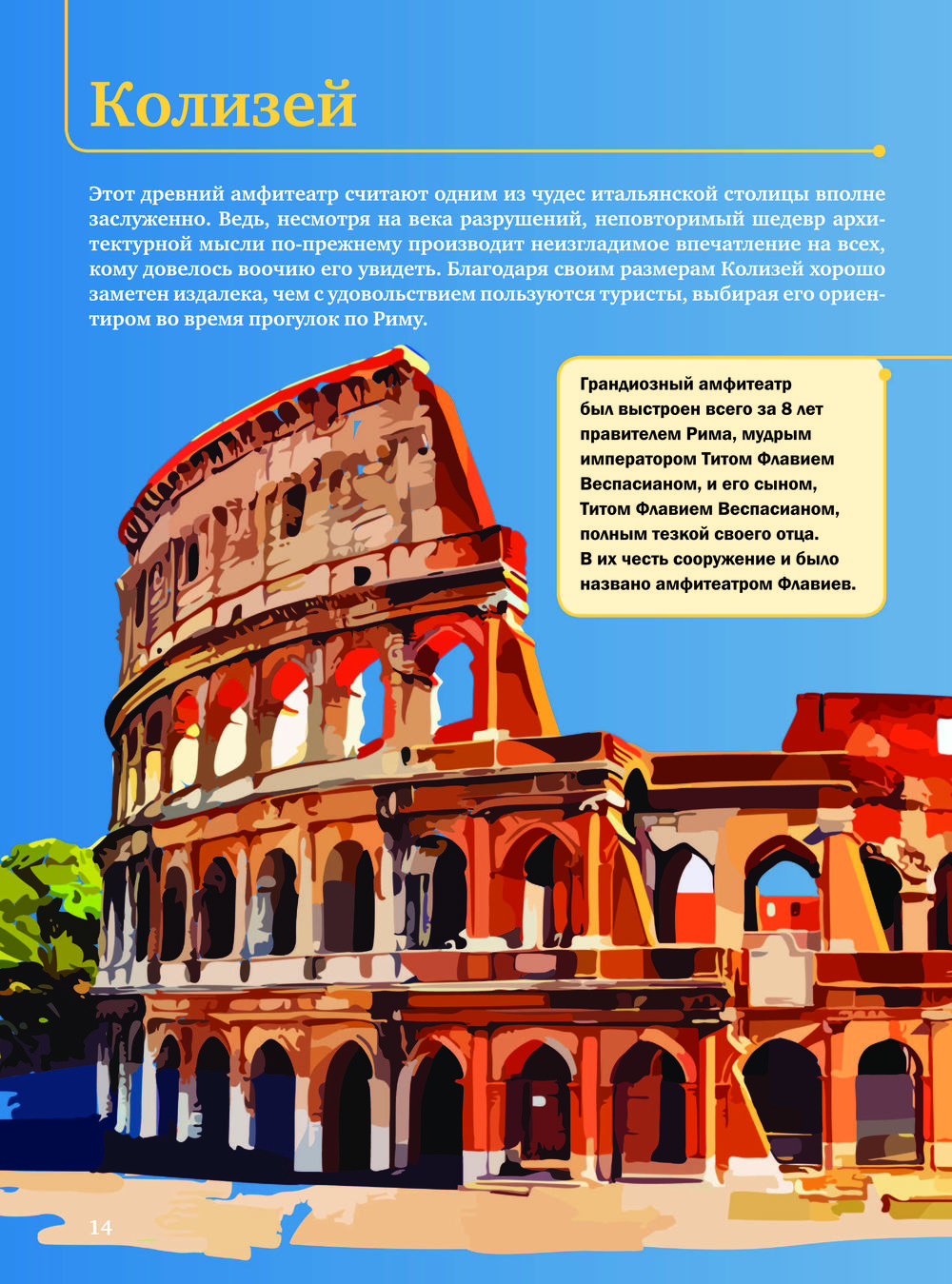 Колизей

Этот древний амфитеатр считают одним из чудес итальянской столицы вполне заслуженно. Ведь, несмотря на века разрушений, неповторимый шедевр архитектурной мысли по-прежнему производит неизгладимое впечатление на всех, кому довелось воочию его увидеть. Благодаря своим размерам Колизей хорошо заметен издалека, чем с удовольствием пользуются туристы, выбирая его ориентиром во время прогулок по Риму.

Грандиозный амфитеатр был выстроен всего за 8 лет правителем Рима, мудрым императором Титом Флавием Веспасианом, и его сыном, Титом Флавием Веспасианом, полным тезкой своего отца. В их честь сооружение и было названо амфитеатром Флавиев.

14